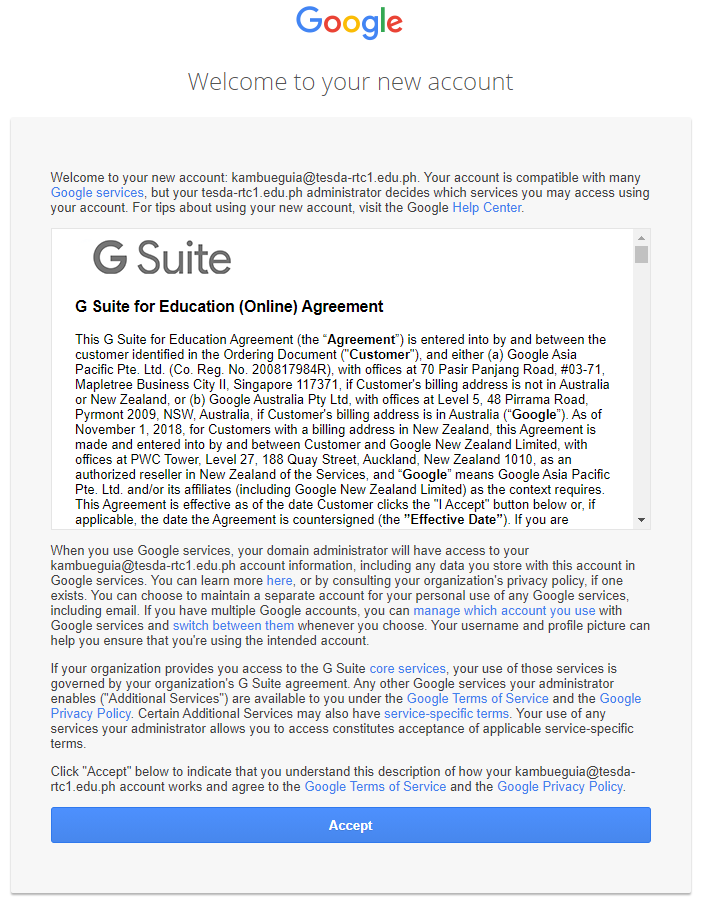 Google

Welcome to your new account

Welcome to your new account: kambueguia@tesda-rtc1.edu.ph. Your account is compatible with many Google services, but your tesda-rtc1.edu.ph administrator decides which services you may access using your account. For tips about using your new account, visit the Google Help Center.

G Suite

G Suite for Education (Online) Agreement

This G Suite for Education Agreement (the "Agreement") is entered into by and between the customer identified in the Ordering Document ("Customer"), and either (a) Google Asia Pacific Pte. Ltd. (Co. Reg. No. 200817984R), with offices at 70 Pasir Panjang Road, #03-71, Mapletree Business City II, Singapore 117371, if Customer's billing address is not in Australia or New Zealand, or (b) Google Australia Pty Ltd, with offices at Level 5, 48 Pirrama Road, Pyrmont 2009, NSW, Australia, if Customer's billing address is in Australia ("Google"). As of November 1, 2018, for Customers with a billing address in New Zealand, this Agreement is made and entered into by and between Customer and Google New Zealand Limited, with offices at PWC Tower, Level 27, 188 Quay Street, Auckland, New Zealand 1010, as an authorized reseller in New Zealand of the Services, and "Google" means Google Asia Pacific Pte. Ltd. and/or its affiliates (including Google New Zealand Limited) as the context requires. This Agreement is effective as of the date Customer clicks the "I Accept" button below or, if applicable, the date the Agreement is countersigned (the "Effective Date"). If you are

When you use Google services, your domain administrator will have access to your kambueguia@tesda-rtc1.edu.ph account information, including any data you store with this account in Google services. You can learn more here, or by consulting your organization's privacy policy, if one exists. You can choose to maintain a separate account for your personal use of any Google services, including email. If you have multiple Google accounts, you can manage which account you use with Google services and switch between them whenever you choose. Your username and profile picture can help you ensure that you're using the intended account.

If your organization provides you access to the G Suite core services, your use of those services is governed by your organization's G Suite agreement. Any other Google services your administrator enables ("Additional Services") are available to you under the Google Terms of Service and the Google Privacy Policy. Certain Additional Services may also have service-specific terms. Your use of any services your administrator allows you to access constitutes acceptance of applicable service-specific terms.

Click "Accept" below to indicate that you understand this description of how your kambueguia@tesda-rtc1.edu.ph account works and agree to the Google Terms of Service and the Google Privacy Policy.

Accept